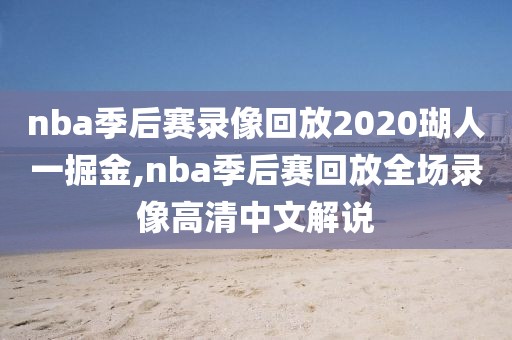 nba季后赛录像回放2020瑚人一掘金,nba季后赛回放全场录像高清中文解说